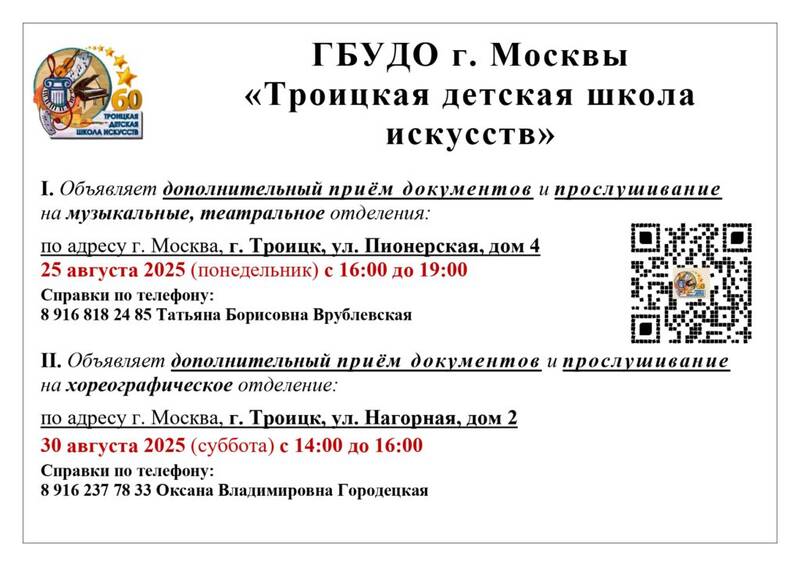 60
ТРОИЦКАЯ ДЕТСКАЯ ШКОЛА ИСКУССТВ

ГБУДО г. Москвы
«Троицкая детская школа искусств»

I. Объявляет дополнительный приём документов и прослушивание на музыкальные, театральное отделения:

по адресу г. Москва, г. Троицк, ул. Пионерская, дом 4
25 августа 2025 (понедельник) с 16:00 до 19:00
Справки по телефону:
8 916 818 24 85 Татьяна Борисовна Врублевская

II. Объявляет дополнительный приём документов и прослушивание на хореографическое отделение:

по адресу г. Москва, г. Троицк, ул. Нагорная, дом 2
30 августа 2025 (суббота) с 14:00 до 16:00
Справки по телефону:
8 916 237 78 33 Оксана Владимировна Городецкая